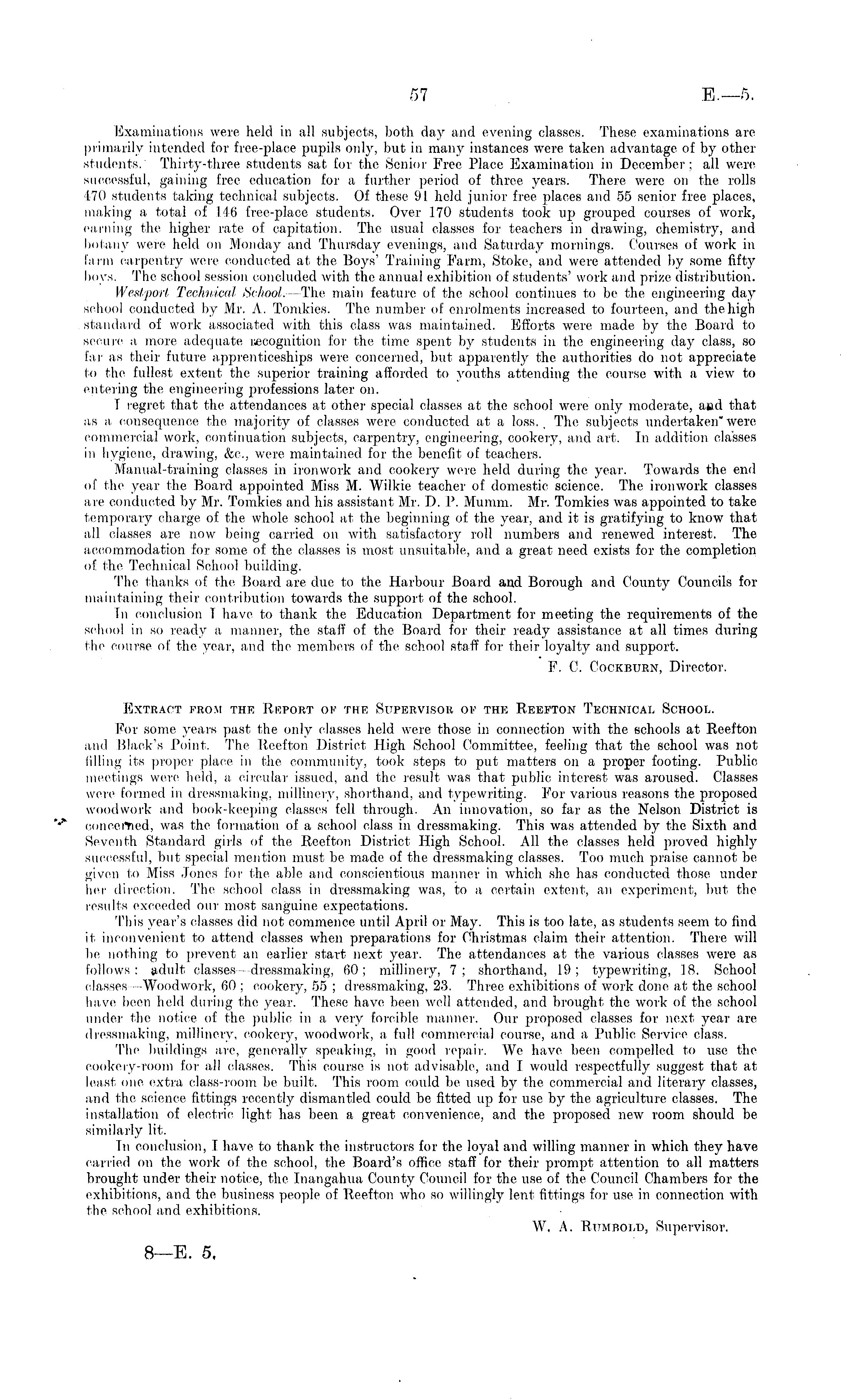 57 E.—5.

Examinations were held in all subjects, both day and evening classes. These examinations are primarily intended for free-place pupils only, but in many instances were taken advantage of by other students. Thirty-three students sat for the Senior Free Place Examination in December; all were successful, gaining free education for a further period of three years. There were on the rolls 470 students taking technical subjects. Of these 91 held junior free places and 55 senior free places, making a total of 146 free-place students. Over 170 students took up grouped courses of work, earning the higher rate of capitation. The usual classes for teachers in drawing, chemistry, and botany were held on Monday and Thursday evenings, and Saturday mornings. Courses of work in farm carpentry were conducted at the Boys' Training Farm, Stoke, and were attended by some fifty boys. The school session concluded with the annual exhibition of students' work and prize distribution.

Westport Technical School.—The main feature of the school continues to be the engineering day school conducted by Mr. A. Tomkies. The number of enrolments increased to fourteen, and the high standard of work associated with this class was maintained. Efforts were made by the Board to secure a more adequate recognition for the time spent by students in the engineering day class, so far as their future apprenticeships were concerned, but apparently the authorities do not appreciate to the fullest extent the superior training afforded to youths attending the course with a view to entering the engineering professions later on.

I regret that the attendances at other special classes at the school were only moderate, and that as a consequence the majority of classes were conducted at a loss. The subjects undertaken were commercial work, continuation subjects, carpentry, engineering, cookery, and art. In addition classes in hygiene, drawing, &c., were maintained for the benefit of teachers.

Manual-training classes in ironwork and cookery were held during the year. Towards the end of the year the Board appointed Miss M. Wilkie teacher of domestic science. The ironwork classes are conducted by Mr. Tomkies and his assistant Mr. D. P. Mumm. Mr. Tomkies was appointed to take temporary charge of the whole school at the beginning of the year, and it is gratifying to know that all classes are now being carried on with satisfactory roll numbers and renewed interest. The accommodation for some of the classes is most unsuitable, and a great need exists for the completion of the Technical School building.

The thanks of the Board are due to the Harbour Board and Borough and County Councils for maintaining their contribution towards the support of the school.

In conclusion I have to thank the Education Department for meeting the requirements of the school in so ready a manner, the staff of the Board for their ready assistance at all times during the course of the year, and the members of the school staff for their loyalty and support.

F. C. Cockburn, Director.

Extract from the Report of the Supervisor of the Reefton Technical School.

For some years past the only classes held were those in connection with the schools at Reefton and Black's Point. The Reefton District High School Committee, feeling that the school was not filling its proper place in the community, took steps to put matters on a proper footing. Public meetings were held, a circular issued, and the result was that public interest was aroused. Classes were formed in dressmaking, millinery, shorthand, and typewriting. For various reasons the proposed woodwork and book-keeping classes fell through. An innovation, so far as the Nelson District is concerned, was the formation of a school class in dressmaking. This was attended by the Sixth and Seventh Standard girls of the Reefton District High School. All the classes held proved highly successful, but special mention must be made of the dressmaking classes. Too much praise cannot be given to Miss Jones for the able and conscientious manner in which she has conducted those under her direction. The school class in dressmaking was, to a certain extent, an experiment, but the results exceeded our most sanguine expectations.

This year's classes did not commence until April or May. This is too late, as students seem to find it inconvenient to attend classes when preparations for Christmas claim their attention. There will be nothing to prevent an earlier start next year. The attendances at the various classes were as follows: adult classes—dressmaking, 60; millinery, 7; shorthand, 19; typewriting, 18. School classes—Woodwork, 60; cookery, 55; dressmaking, 23. Three exhibitions of work done at the school have been held during the year. These have been well attended, and brought the work of the school under the notice of the public in a very forcible manner. Our proposed classes for next year are dressmaking, millinery, cookery, woodwork, a full commercial course, and a Public Service class.

The buildings are, generally speaking, in good repair. We have been compelled to use the cookery-room for all classes. This course is not advisable, and I would respectfully suggest that at least one extra class-room be built. This room could be used by the commercial and literary classes, and the science fittings recently dismantled could be fitted up for use by the agriculture classes. The installation of electric light has been a great convenience, and the proposed new room should be similarly lit.

In conclusion, I have to thank the instructors for the loyal and willing manner in which they have carried on the work of the school, the Board's office staff for their prompt attention to all matters brought under their notice, the Inangahua County Council for the use of the Council Chambers for the exhibitions, and the business people of Reefton who so willingly lent fittings for use in connection with the school and exhibitions.

W. A. Rumbold, Supervisor.

8—E. 5.